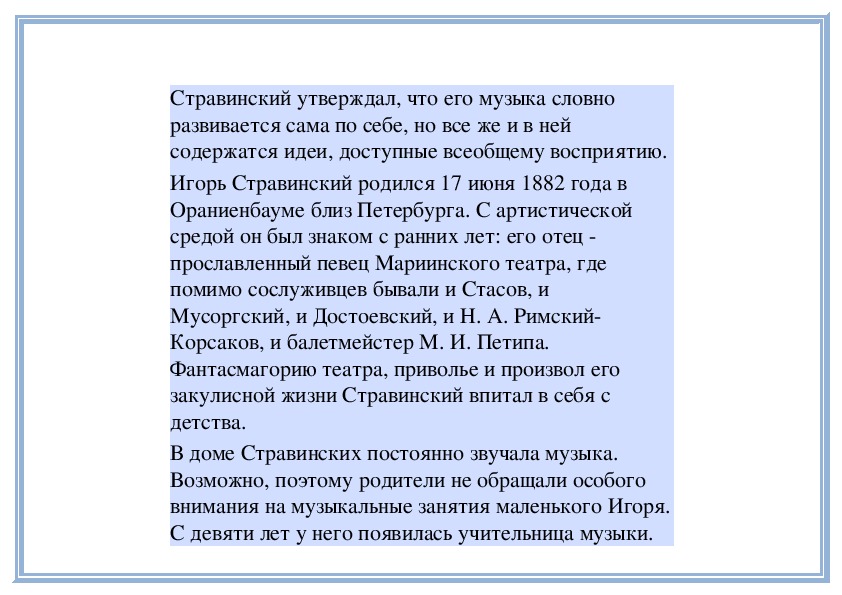 Стравинский утверждал, что его музыка словно развивается сама по себе, но все же и в ней содержатся идеи, доступные всеобщему восприятию.

Игорь Стравинский родился 17 июня 1882 года в Ораниенбауме близ Петербурга. С артистической средой он был знаком с ранних лет: его отец - прославленный певец Мариинского театра, где помимо сослуживцев бывали и Стасов, и Мусоргский, и Достоевский, и Н. А. Римский-Корсаков, и балетмейстер М. И. Петипа. Фантасмагорию театра, приволье и произвол его закулисной жизни Стравинский впитал в себя с детства.

В доме Стравинских постоянно звучала музыка. Возможно, поэтому родители не обращали особого внимания на музыкальные занятия маленького Игоря. С девяти лет у него появилась учительница музыки.